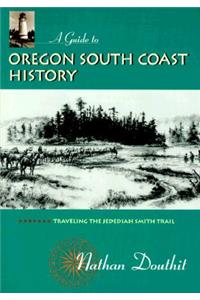 A Guide to
OREGON SOUTH COAST HISTORY

TRAVELING THE JEDEDIAH SMITH TRAIL

Nathan Douthit